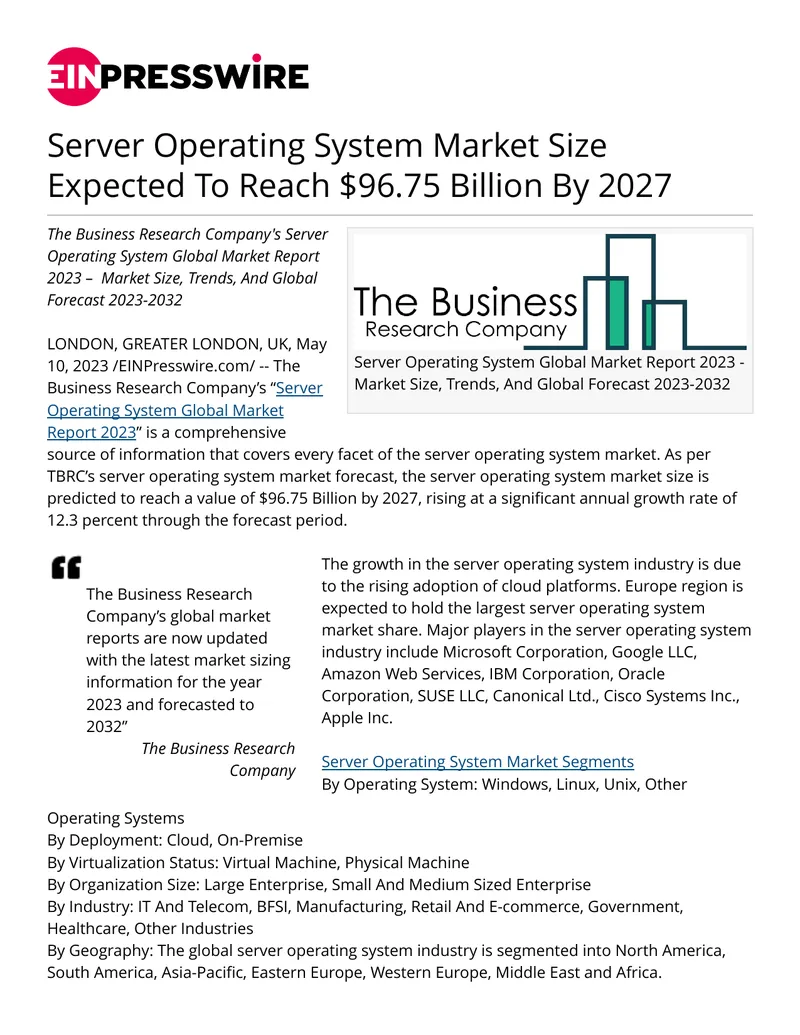 EINPRESSWIRE

Server Operating System Market Size Expected To Reach $96.75 Billion By 2027

The Business Research Company's Server Operating System Global Market Report 2023 – Market Size, Trends, And Global Forecast 2023-2032

The Business Research Company

Server Operating System Global Market Report 2023 - Market Size, Trends, And Global Forecast 2023-2032

LONDON, GREATER LONDON, UK, May 10, 2023 /EINPresswire.com/ -- The Business Research Company's "Server Operating System Global Market Report 2023" is a comprehensive source of information that covers every facet of the server operating system market. As per TBRC's server operating system market forecast, the server operating system market size is predicted to reach a value of $96.75 Billion by 2027, rising at a significant annual growth rate of 12.3 percent through the forecast period.

The Business Research Company's global market reports are now updated with the latest market sizing information for the year 2023 and forecasted to 2032"
The Business Research Company

The growth in the server operating system industry is due to the rising adoption of cloud platforms. Europe region is expected to hold the largest server operating system market share. Major players in the server operating system industry include Microsoft Corporation, Google LLC, Amazon Web Services, IBM Corporation, Oracle Corporation, SUSE LLC, Canonical Ltd., Cisco Systems Inc., Apple Inc.

Server Operating System Market Segments
By Operating System: Windows, Linux, Unix, Other Operating Systems
By Deployment: Cloud, On-Premise
By Virtualization Status: Virtual Machine, Physical Machine
By Organization Size: Large Enterprise, Small And Medium Sized Enterprise
By Industry: IT And Telecom, BFSI, Manufacturing, Retail And E-commerce, Government, Healthcare, Other Industries
By Geography: The global server operating system industry is segmented into North America, South America, Asia-Pacific, Eastern Europe, Western Europe, Middle East and Africa.